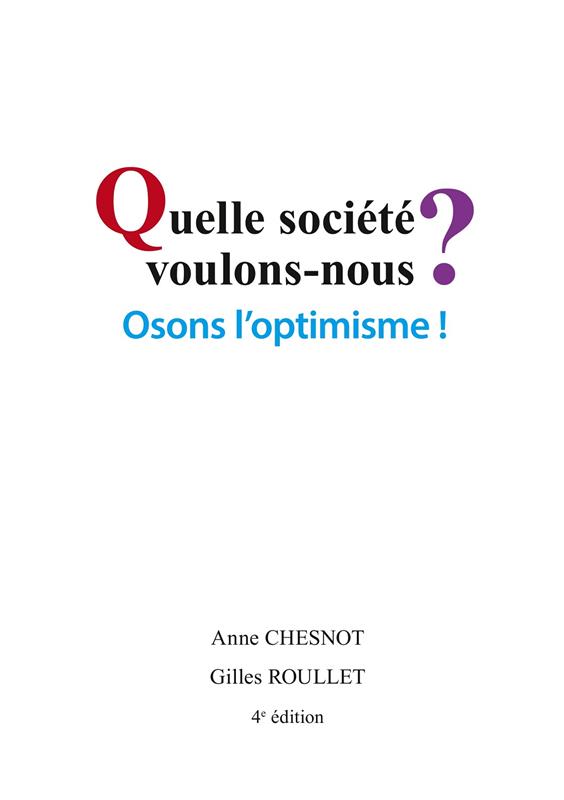 Quelle société
voulons-nous ?

Osons l'optimisme !

Anne CHESNOT

Gilles ROULLET

4e édition